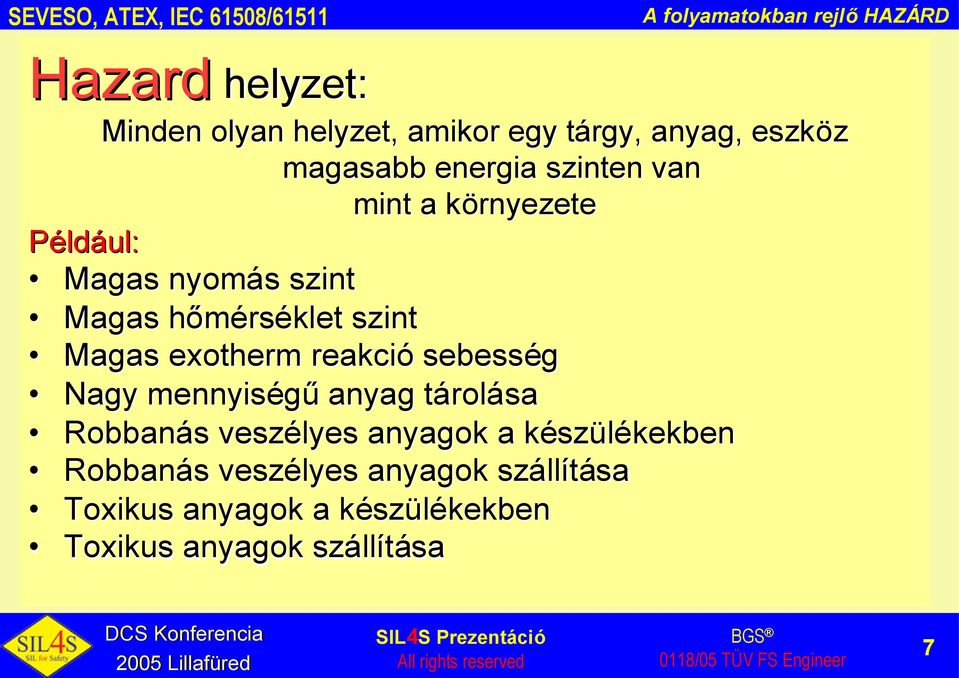 SEVESO, ATEX, IEC 61508/61511

A folyamatokban rejlő HAZÁRD

Hazard helyzet:

Minden olyan helyzet, amikor egy tárgy, anyag, eszköz magasabb energia szinten van mint a környezete

Például:

• Magas nyomás szint
• Magas hőmérséklet szint
• Magas exotherm reakció sebesség
• Nagy mennyiségű anyag tárolása
• Robbanás veszélyes anyagok a készülékekben
• Robbanás veszélyes anyagok szállítása
• Toxikus anyagok a készülékekben
• Toxikus anyagok szállítása

SIL4S SIL for Safety

DCS Konferencia
2005 Lillafüred

SIL4S Prezentáció
All rights reserved

BGS®
0118/05 TÜV FS Engineer

7